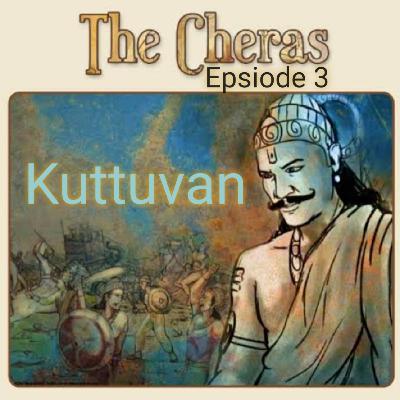 The Cheras
Epsiode 3

Kuttuvan